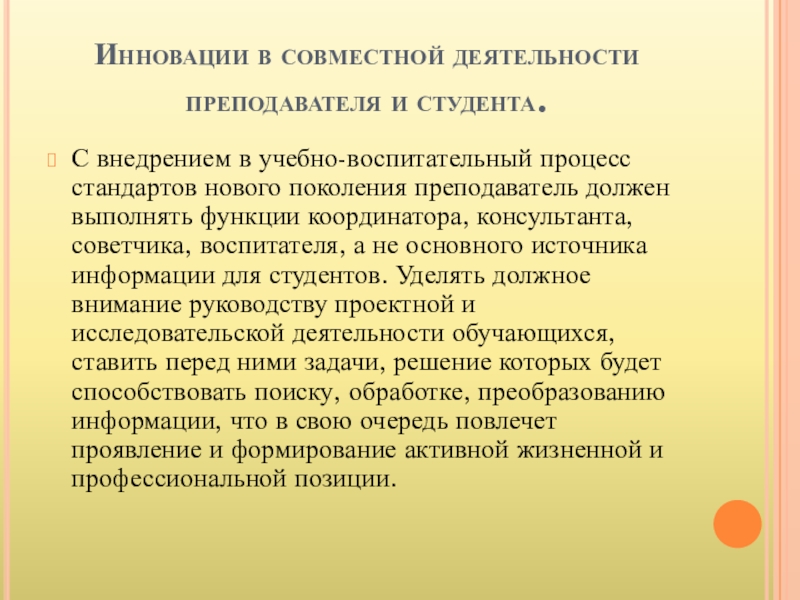 Инновации в совместной деятельности преподавателя и студента.

С внедрением в учебно-воспитательный процесс стандартов нового поколения преподаватель должен выполнять функции координатора, консультанта, советчика, воспитателя, а не основного источника информации для студентов. Уделять должное внимание руководству проектной и исследовательской деятельности обучающихся, ставить перед ними задачи, решение которых будет способствовать поиску, обработке, преобразованию информации, что в свою очередь повлечет проявление и формирование активной жизненной и профессиональной позиции.